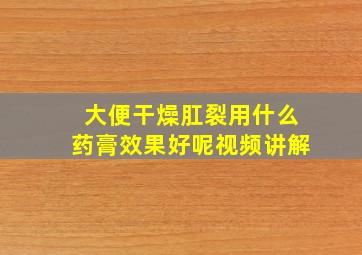 大便干燥肛裂用什么
药膏效果好呢视频讲解